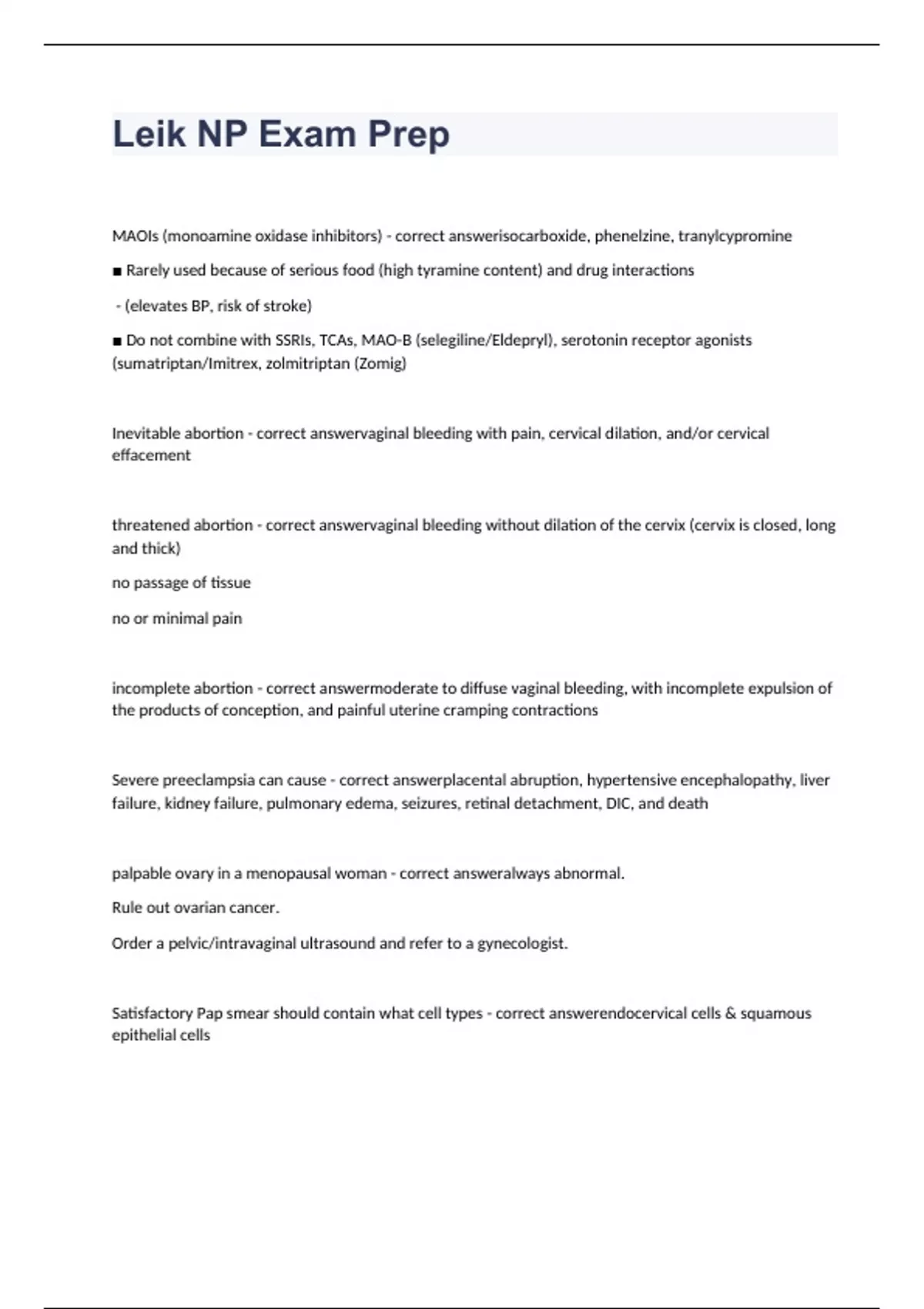 Leik NP Exam Prep

MAOIs (monoamine oxidase inhibitors) - correct answerisocarboxide, phenelzine, tranylcypromine

■ Rarely used because of serious food (high tyramine content) and drug interactions

- (elevates BP, risk of stroke)

■ Do not combine with SSRIs, TCAs, MAO-B (selegiline/Eldepryl), serotonin receptor agonists (sumatriptan/Imitrex, zolmitriptan (Zomig)

Inevitable abortion - correct answervaginal bleeding with pain, cervical dilation, and/or cervical effacement

threatened abortion - correct answervaginal bleeding without dilation of the cervix (cervix is closed, long and thick)

no passage of tissue

no or minimal pain

incomplete abortion - correct answermoderate to diffuse vaginal bleeding, with incomplete expulsion of the products of conception, and painful uterine cramping contractions

Severe preeclampsia can cause - correct answerplacental abruption, hypertensive encephalopathy, liver failure, kidney failure, pulmonary edema, seizures, retinal detachment, DIC, and death

palpable ovary in a menopausal woman - correct answeralways abnormal.

Rule out ovarian cancer.

Order a pelvic/intravaginal ultrasound and refer to a gynecologist.

Satisfactory Pap smear should contain what cell types - correct answerendocervical cells & squamous epithelial cells